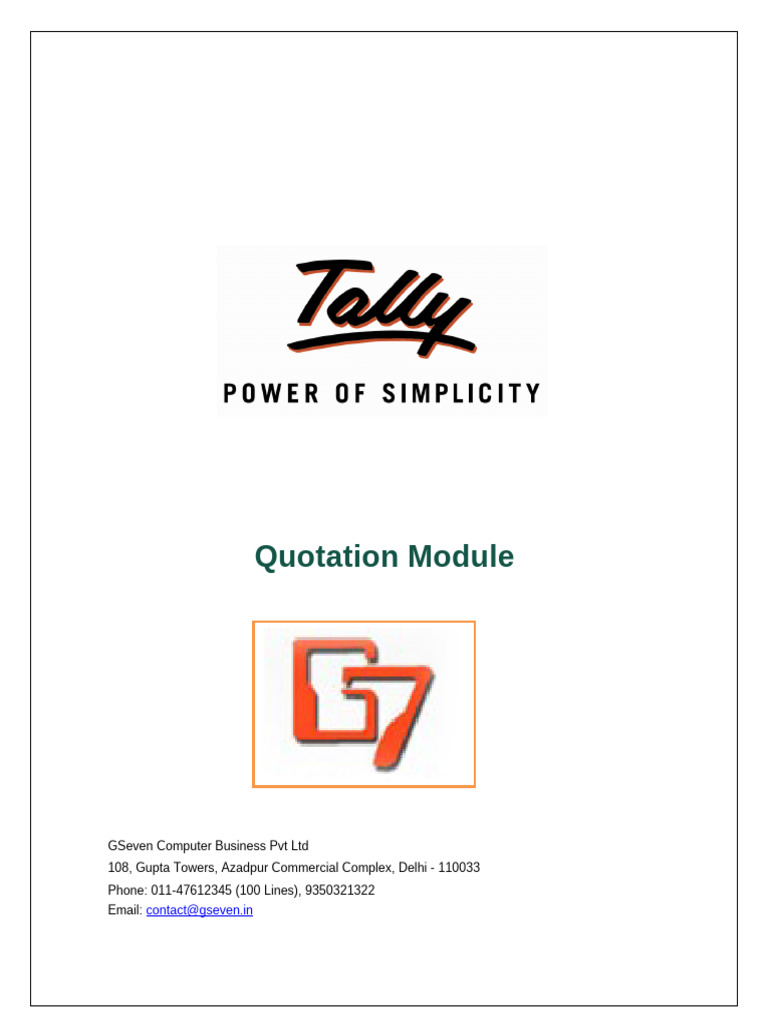 Tally
POWER OF SIMPLICITY

Quotation Module

G7

GSeven Computer Business Pvt Ltd
108, Gupta Towers, Azadpur Commercial Complex, Delhi - 110033
Phone: 011-47612345 (100 Lines), 9350321322
Email: contact@gseven.in